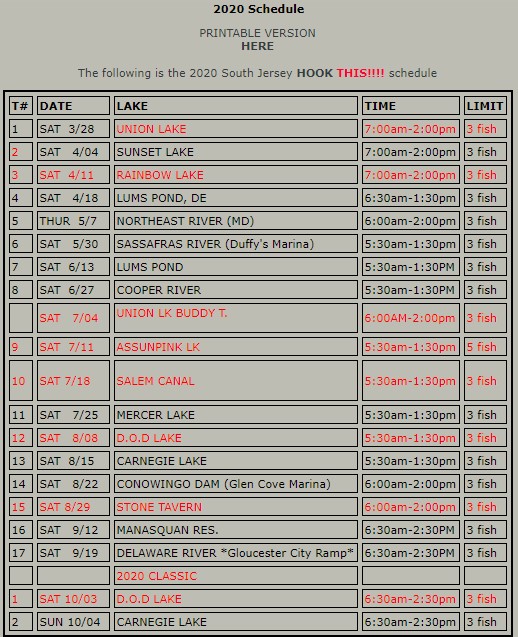 2020 Schedule

PRINTABLE VERSION
HERE

The following is the 2020 South Jersey HOOK THIS!!!! schedule

| T# | DATE | LAKE | TIME | LIMIT |
|---|---|---|---|---|
| 1 | SAT 3/28 | UNION LAKE | 7:00am-2:00pm | 3 fish |
| 2 | SAT 4/04 | SUNSET LAKE | 7:00am-2:00pm | 3 fish |
| 3 | SAT 4/11 | RAINBOW LAKE | 7:00am-2:00pm | 3 fish |
| 4 | SAT 4/18 | LUMS POND, DE | 6:30am-1:30pm | 3 fish |
| 5 | THUR 5/7 | NORTHEAST RIVER (MD) | 6:00am-2:00pm | 3 fish |
| 6 | SAT 5/30 | SASSAFRAS RIVER (Duffy's Marina) | 5:30am-1:30pm | 3 fish |
| 7 | SAT 6/13 | LUMS POND | 5:30am-1:30PM | 3 fish |
| 8 | SAT 6/27 | COOPER RIVER | 5:30am-1:30PM | 3 fish |
|  | SAT 7/04 | UNION LK BUDDY T. | 6:00AM-2:00pm | 3 fish |
| 9 | SAT 7/11 | ASSUNPINK LK | 5:30am-1:30pm | 5 fish |
| 10 | SAT 7/18 | SALEM CANAL | 5:30am-1:30pm | 3 fish |
| 11 | SAT 7/25 | MERCER LAKE | 5:30am-1:30pm | 3 fish |
| 12 | SAT 8/08 | D.O.D LAKE | 5:30am-1:30pm | 3 fish |
| 13 | SAT 8/15 | CARNEGIE LAKE | 5:30am-1:30pm | 3 fish |
| 14 | SAT 8/22 | CONOWINGO DAM (Glen Cove Marina) | 6:00am-2:00pm | 3 fish |
| 15 | SAT 8/29 | STONE TAVERN | 6:00am-2:00pm | 3 fish |
| 16 | SAT 9/12 | MANASQUAN RES. | 6:30am-2:30PM | 3 fish |
| 17 | SAT 9/19 | DELAWARE RIVER *Gloucester City Ramp* | 6:30am-2:30PM | 3 fish |
|  |  | 2020 CLASSIC |  |  |
| 1 | SAT 10/03 | D.O.D LAKE | 6:30am-2:30pm | 3 fish |
| 2 | SUN 10/04 | CARNEGIE LAKE | 6:30am-2:30pm | 3 fish |